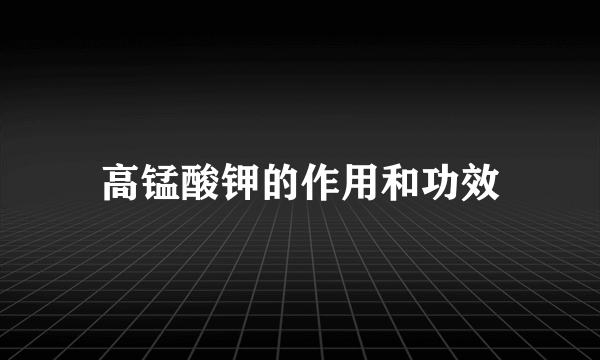 高锰酸钾的作用和功效